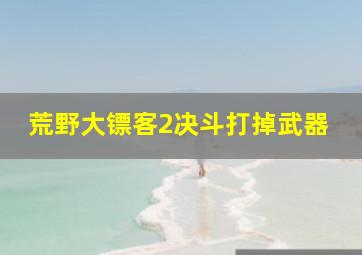 荒野大镖客2决斗打掉武器